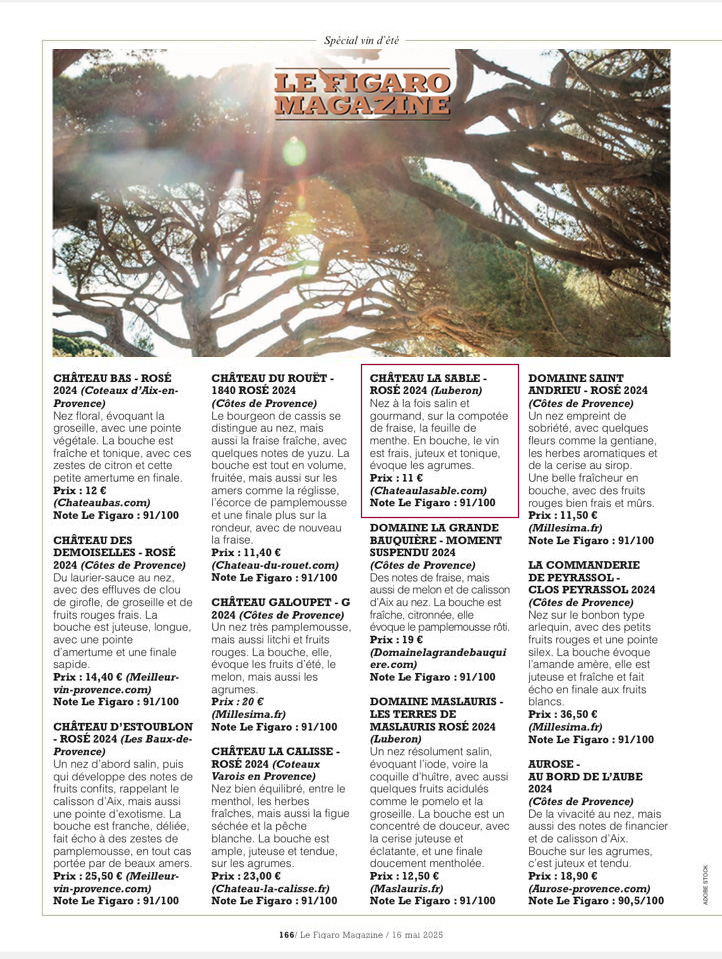 Spécial vin d'été

LE FIGARO MAGAZINE

CHÂTEAU BAS - ROSÉ 2024 (Coteaux d'Aix-en-Provence)
Nez floral, évoquant la groseille, avec une pointe végétale. La bouche est fraîche et tonique, avec ces zestes de citron et cette petite amertume en finale.
Prix : 12 €
(Chateaubas.com)
Note Le Figaro : 91/100

CHÂTEAU DES DEMOISELLES - ROSÉ 2024 (Côtes de Provence)
Du laurier-sauce au nez, avec des effluves de clou de girofle, de groseille et de fruits rouges frais. La bouche est juteuse, longue, avec une pointe d'amertume et une finale sapide.
Prix : 14,40 € (Meilleur-vin-provence.com)
Note Le Figaro : 91/100

CHÂTEAU D'ESTOUBLON - ROSÉ 2024 (Les Baux-de-Provence)
Un nez d'abord salin, puis qui développe des notes de fruits confits, rappelant le calisson d'Aix, mais aussi une pointe d'exotisme. La bouche est franche, déliée, fait écho à des zestes de pamplemousse, en tout cas portée par de beaux amers.
Prix : 25,50 € (Meilleur-vin-provence.com)
Note Le Figaro : 91/100

CHÂTEAU DU ROUËT - 1840 ROSÉ 2024 (Côtes de Provence)
Le bourgeon de cassis se distingue au nez, mais aussi la fraise fraîche, avec quelques notes de yuzu. La bouche est tout en volume, fruitée, mais aussi sur les amers comme la réglisse, l'écorce de pamplemousse et une finale plus sur la rondeur, avec de nouveau la fraise.
Prix : 11,40 €
(Chateau-du-rouet.com)
Note Le Figaro : 91/100

CHÂTEAU GALOUPET - G 2024 (Côtes de Provence)
Un nez très pamplemousse, mais aussi litchi et fruits rouges. La bouche, elle, évoque les fruits d'été, le melon, mais aussi les agrumes.
Prix : 20 €
(Millesima.fr)
Note Le Figaro : 91/100

CHÂTEAU LA CALISSE - ROSÉ 2024 (Coteaux Varois en Provence)
Nez bien équilibré, entre le menthol, les herbes fraîches, mais aussi la figue séchée et la pêche blanche. La bouche est ample, juteuse et tendue, sur les agrumes.
Prix : 23,00 €
(Chateau-la-calisse.fr)
Note Le Figaro : 91/100

CHÂTEAU LA SABLE - ROSÉ 2024 (Luberon)
Nez à la fois salin et gourmand, sur la compotée de fraise, la feuille de menthe. En bouche, le vin est frais, juteux et tonique, évoque les agrumes.
Prix : 11 €
(Chateaulasable.com)
Note Le Figaro : 91/100

DOMAINE LA GRANDE BAUQUIÈRE - MOMENT SUSPENDU 2024 (Côtes de Provence)
Des notes de fraise, mais aussi de melon et de calisson d'Aix au nez. La bouche est fraîche, citronnée, elle évoque le pamplemousse rôti.
Prix : 19 €
(Domainelagrandebauquiere.com)
Note Le Figaro : 91/100

DOMAINE MASLAURIS - LES TERRES DE MASLAURIS ROSÉ 2024 (Luberon)
Un nez résolument salin, évoquant l'iode, voire la coquille d'huître, avec aussi quelques fruits acidulés comme le pomelo et la groseille. La bouche est un concentré de douceur, avec la cerise juteuse et éclatante, et une finale doucement mentholée.
Prix : 12,50 €
(Maslauris.fr)
Note Le Figaro : 91/100

DOMAINE SAINT ANDRIEU - ROSÉ 2024 (Côtes de Provence)
Un nez empreint de sobriété, avec quelques fleurs comme la gentiane, les herbes aromatiques et de la cerise au sirop. Une belle fraîcheur en bouche, avec des fruits rouges bien frais et mûrs.
Prix : 11,50 €
(Millesima.fr)
Note Le Figaro : 91/100

LA COMMANDERIE DE PEYRASSOL - CLOS PEYRASSOL 2024 (Côtes de Provence)
Nez sur le bonbon type arlequin, avec des petits fruits rouges et une pointe silex. La bouche évoque l'amande amère, elle est juteuse et fraîche et fait écho en finale aux fruits blancs.
Prix : 36,50 €
(Millesima.fr)
Note Le Figaro : 91/100

AUROSE - AU BORD DE L'AUBE 2024 (Côtes de Provence)
De la vivacité au nez, mais aussi des notes de financier et de calisson d'Aix. Bouche sur les agrumes, c'est juteux et tendu.
Prix : 18,90 €
(Aurose-provence.com)
Note Le Figaro : 90,5/100

ADOBE STOCK

166/ Le Figaro Magazine / 16 mai 2025